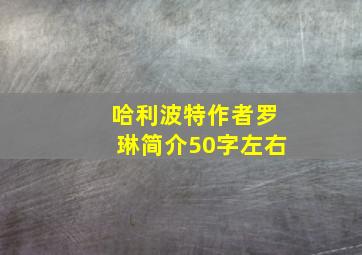 哈利波特作者罗琳简介50字左右